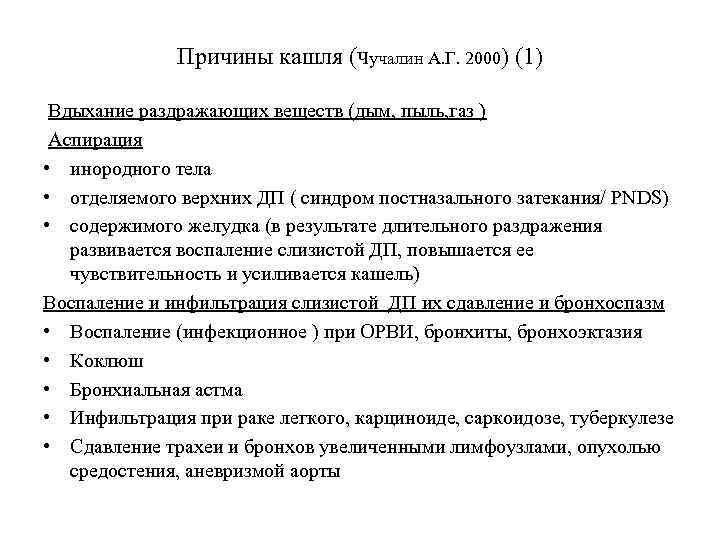 Причины кашля (Чучалин А.Г. 2000) (1)

Вдыхание раздражающих веществ (дым, пыль,газ )

Аспирация

• инородного тела
• отделяемого верхних ДП ( синдром постназального затекания/ PNDS)
• содержимого желудка (в результате длительного раздражения развивается воспаление слизистой ДП, повышается ее чувствительность и усиливается кашель)

Воспаление и инфильтрация слизистой ДП их сдавление и бронхоспазм

• Воспаление (инфекционное ) при ОРВИ, бронхиты, бронхоэктазия
• Коклюш
• Бронхиальная астма
• Инфильтрация при раке легкого, карциноиде, саркоидозе, туберкулезе
• Сдавление трахеи и бронхов увеличенными лимфоузлами, опухолью средостения, аневризмой аорты